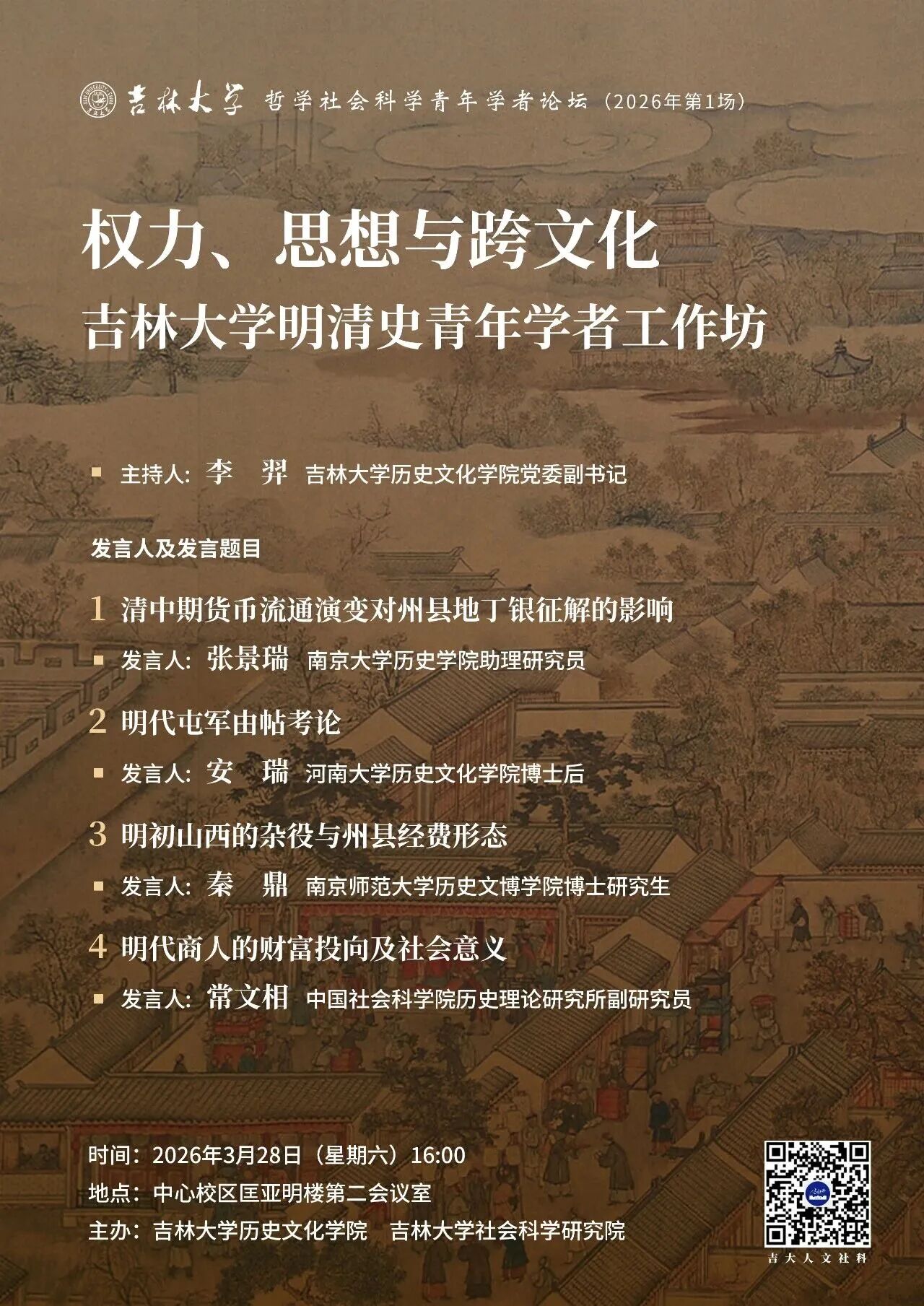 吉林大学 哲学社会科学青年学者论坛（2026年第1场）

权力、思想与跨文化
吉林大学明清史青年学者工作坊

主持人：李 羿 吉林大学历史文化学院党委副书记

发言人及发言题目

1 清中期货币流通演变对州县地丁银征解的影响
发言人：张景瑞 南京大学历史学院助理研究员

2 明代屯军由帖考论
发言人：安 瑞 河南大学历史文化学院博士后

3 明初山西的杂役与州县经费形态
发言人：秦 鼎 南京师范大学历史文博学院博士研究生

4 明代商人的财富投向及社会意义
发言人：常文相 中国社会科学院历史理论研究所副研究员

时间：2026年3月28日（星期六）16:00
地点：中心校区匡亚明楼第二会议室
主办：吉林大学历史文化学院 吉林大学社会科学研究院

吉大人文社科